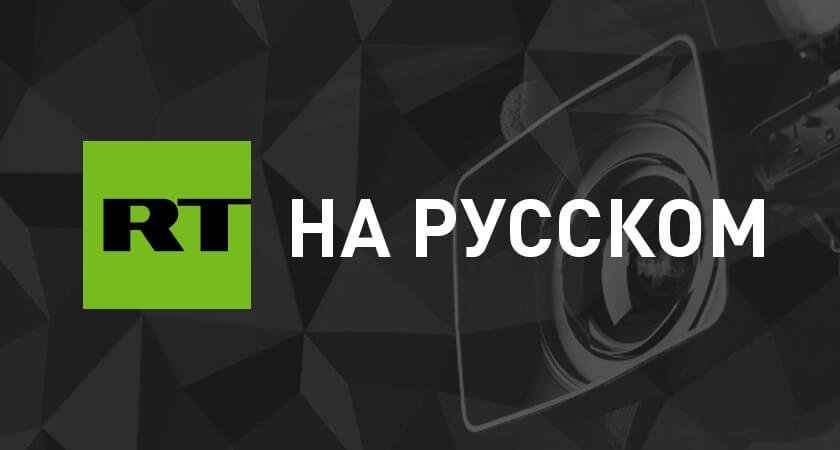 RT НА РУССКОМ